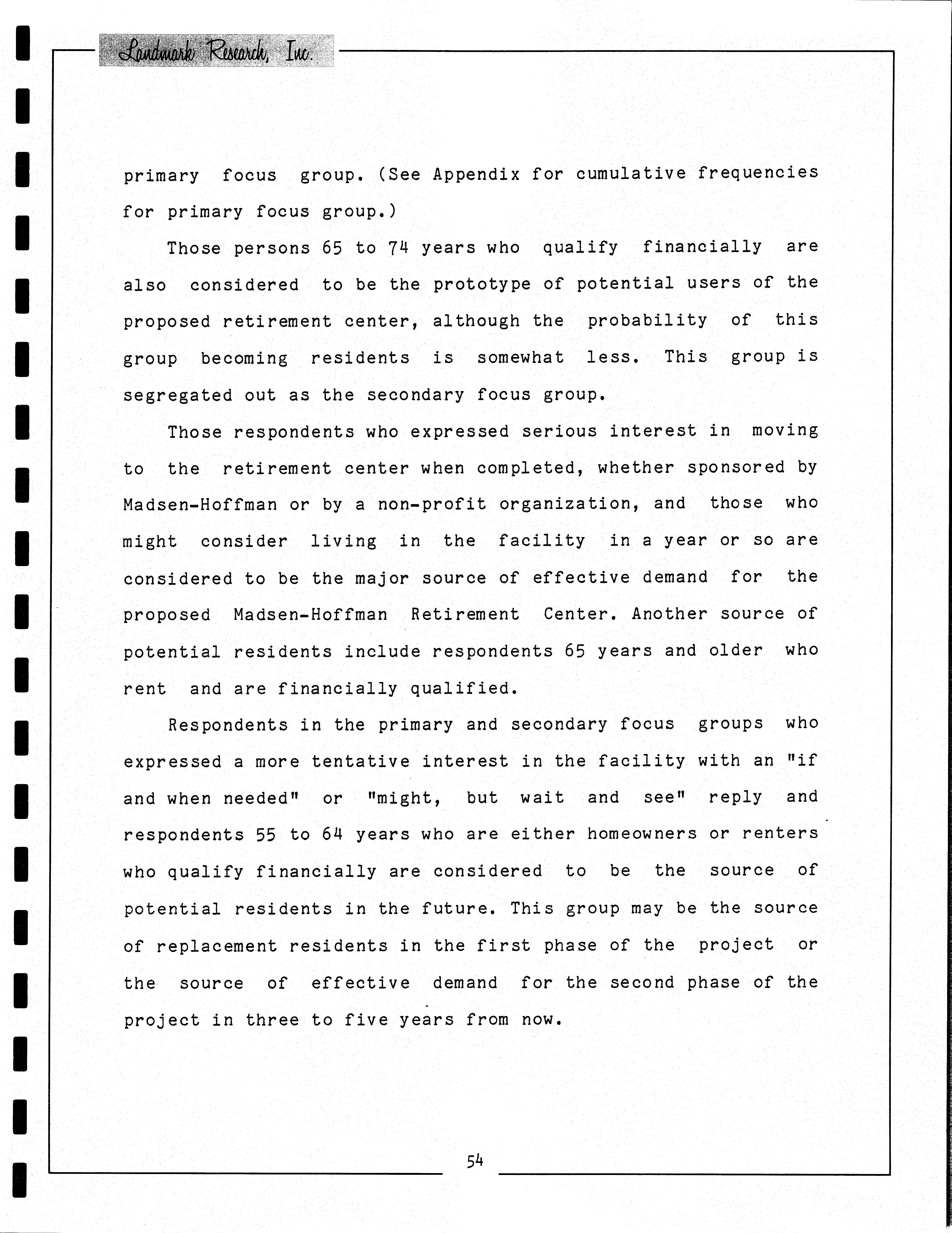 Landmark Research, Inc.

primary focus group. (See Appendix for cumulative frequencies for primary focus group.)

Those persons 65 to 74 years who qualify financially are also considered to be the prototype of potential users of the proposed retirement center, although the probability of this group becoming residents is somewhat less. This group is segregated out as the secondary focus group.

Those respondents who expressed serious interest in moving to the retirement center when completed, whether sponsored by Madsen-Hoffman or by a non-profit organization, and those who might consider living in the facility in a year or so are considered to be the major source of effective demand for the proposed Madsen-Hoffman Retirement Center. Another source of potential residents include respondents 65 years and older who rent and are financially qualified.

Respondents in the primary and secondary focus groups who expressed a more tentative interest in the facility with an "if and when needed" or "might, but wait and see" reply and respondents 55 to 64 years who are either homeowners or renters who qualify financially are considered to be the source of potential residents in the future. This group may be the source of replacement residents in the first phase of the project or the source of effective demand for the second phase of the project in three to five years from now.

54